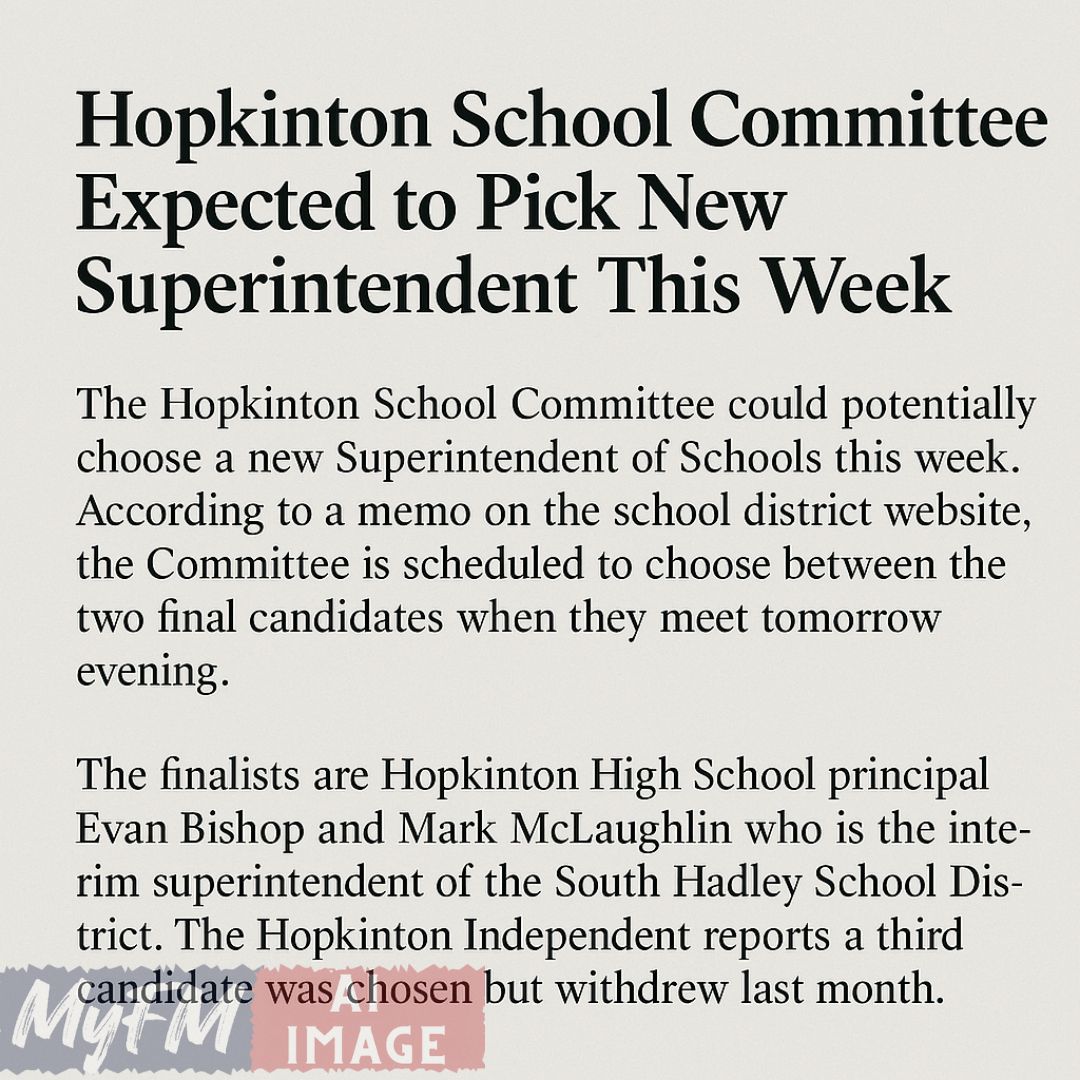 Hopkinton School Committee Expected to Pick New Superintendent This Week

The Hopkinton School Committee could potentially choose a new Superintendent of Schools this week. According to a memo on the school district website, the Committee is scheduled to choose between the two final candidates when they meet tomorrow evening.

The finalists are Hopkinton High School principal Evan Bishop and Mark McLaughlin who is the interim superintendent of the South Hadley School District. The Hopkinton Independent reports a third candidate was chosen but withdrew last month.

MyFM

AI IMAGE